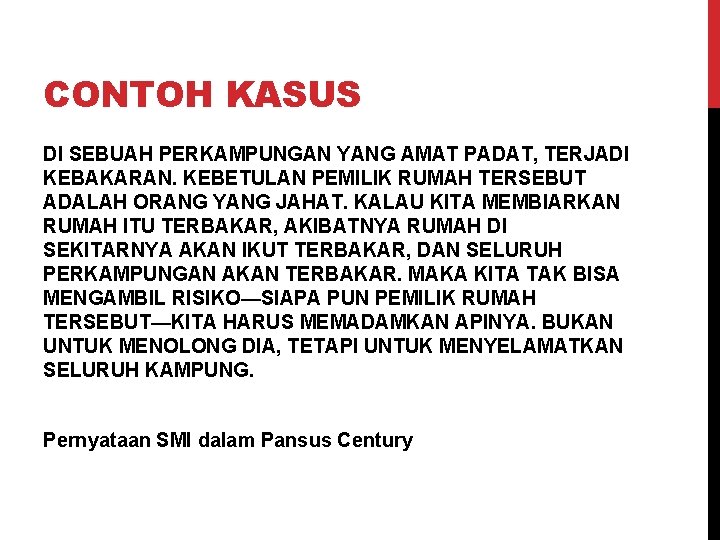 CONTOH KASUS

DI SEBUAH PERKAMPUNGAN YANG AMAT PADAT, TERJADI KEBAKARAN. KEBETULAN PEMILIK RUMAH TERSEBUT ADALAH ORANG YANG JAHAT. KALAU KITA MEMBIARKAN RUMAH ITU TERBAKAR, AKIBATNYA RUMAH DI SEKITARNYA AKAN IKUT TERBAKAR, DAN SELURUH PERKAMPUNGAN AKAN TERBAKAR. MAKA KITA TAK BISA MENGAMBIL RISIKO—SIAPA PUN PEMILIK RUMAH TERSEBUT—KITA HARUS MEMADAMKAN APINYA. BUKAN UNTUK MENOLONG DIA, TETAPI UNTUK MENYELAMATKAN SELURUH KAMPUNG.

Pernyataan SMI dalam Pansus Century